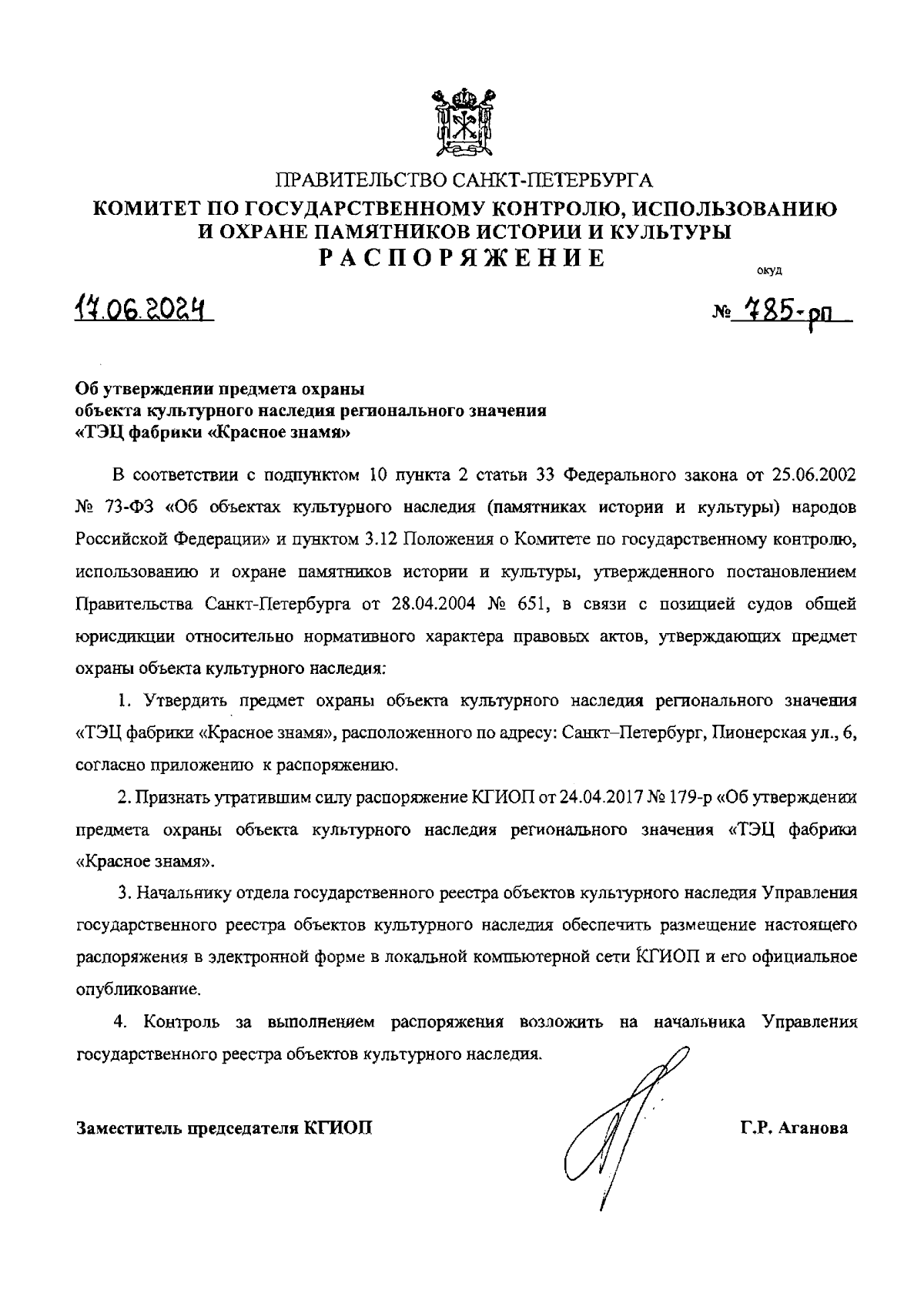 ПРАВИТЕЛЬСТВО САНКТ-ПЕТЕРБУРГА
КОМИТЕТ ПО ГОСУДАРСТВЕННОМУ КОНТРОЛЮ, ИСПОЛЬЗОВАНИЮ И ОХРАНЕ ПАМЯТНИКОВ ИСТОРИИ И КУЛЬТУРЫ
РАСПОРЯЖЕНИЕ

окуд

17.06.2024

№ 785-рп

Об утверждении предмета охраны объекта культурного наследия регионального значения «ТЭЦ фабрики «Красное знамя»

В соответствии с подпунктом 10 пункта 2 статьи 33 Федерального закона от 25.06.2002 № 73-ФЗ «Об объектах культурного наследия (памятниках истории и культуры) народов Российской Федерации» и пунктом 3.12 Положения о Комитете по государственному контролю, использованию и охране памятников истории и культуры, утвержденного постановлением Правительства Санкт-Петербурга от 28.04.2004 № 651, в связи с позицией судов общей юрисдикции относительно нормативного характера правовых актов, утверждающих предмет охраны объекта культурного наследия:

1. Утвердить предмет охраны объекта культурного наследия регионального значения «ТЭЦ фабрики «Красное знамя», расположенного по адресу: Санкт–Петербург, Пионерская ул., 6, согласно приложению к распоряжению.

2. Признать утратившим силу распоряжение КГИОП от 24.04.2017 № 179-р «Об утверждении предмета охраны объекта культурного наследия регионального значения «ТЭЦ фабрики «Красное знамя».

3. Начальнику отдела государственного реестра объектов культурного наследия Управления государственного реестра объектов культурного наследия обеспечить размещение настоящего распоряжения в электронной форме в локальной компьютерной сети КГИОП и его официальное опубликование.

4. Контроль за выполнением распоряжения возложить на начальника Управления государственного реестра объектов культурного наследия.

Заместитель председателя КГИОП

Г.Р. Аганова